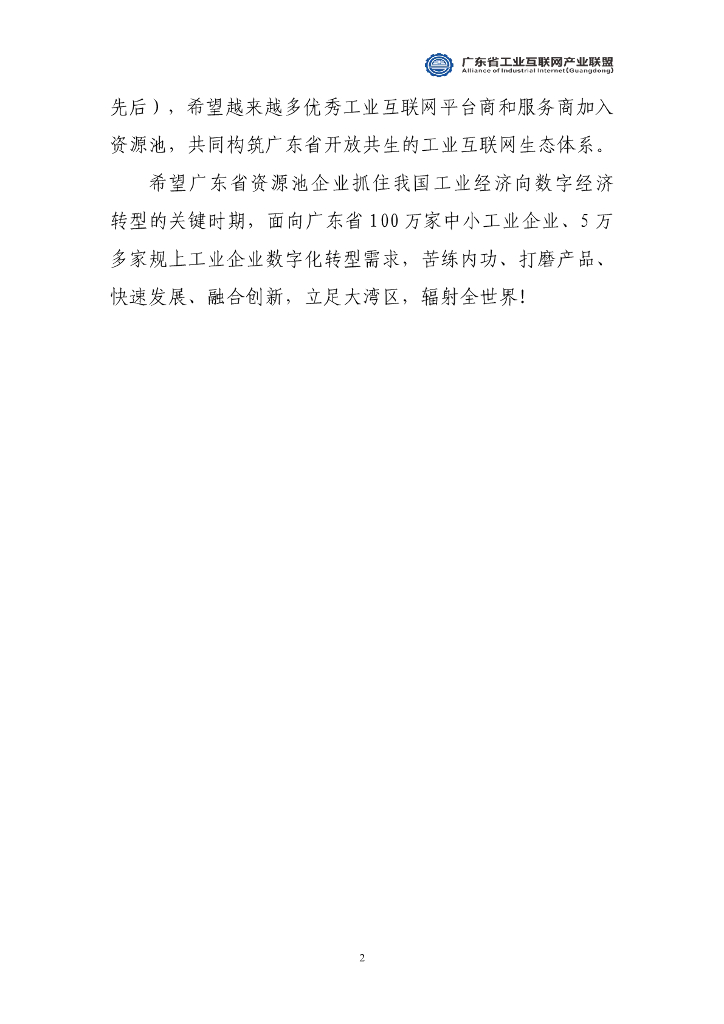 广东省工业互联网产业联盟
Alliance of Industrial Internet(Guangdong)

先后），希望越来越多优秀工业互联网平台商和服务商加入资源池，共同构筑广东省开放共生的工业互联网生态体系。

希望广东省资源池企业抓住我国工业经济向数字经济转型的关键时期，面向广东省100万家中小工业企业、5万多家规上工业企业数字化转型需求，苦练内功、打磨产品、快速发展、融合创新，立足大湾区，辐射全世界！

2